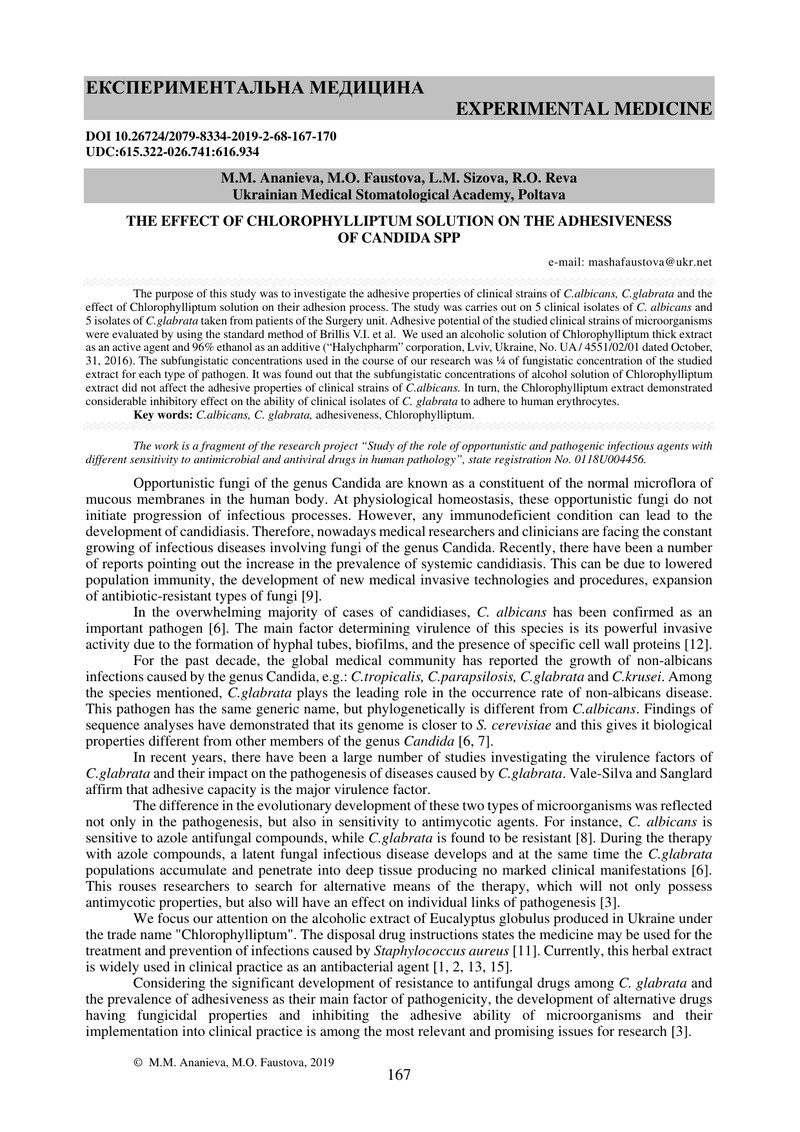 ЕКСПЕРИМЕНТАЛЬНА МЕДИЦИНА

EXPERIMENTAL MEDICINE

DOI 10.26724/2079-8334-2019-2-68-167-170
UDC:615.322-026.741:616.934

M.M. Ananieva, M.O. Faustova, L.M. Sizova, R.O. Reva
Ukrainian Medical Stomatological Academy, Poltava

THE EFFECT OF CHLOROPHYLLIPTUM SOLUTION ON THE ADHESIVENESS OF CANDIDA SPP

e-mail: mashafaustova@ukr.net

The purpose of this study was to investigate the adhesive properties of clinical strains of C.albicans, C.glabrata and the effect of Chlorophylliptum solution on their adhesion process. The study was carries out on 5 clinical isolates of C. albicans and 5 isolates of C.glabrata taken from patients of the Surgery unit. Adhesive potential of the studied clinical strains of microorganisms were evaluated by using the standard method of Brillis V.I. et al. We used an alcoholic solution of Chlorophylliptum thick extract as an active agent and 96% ethanol as an additive ("Halychpharm" corporation, Lviv, Ukraine, No. UA / 4551/02/01 dated October, 31, 2016). The subfungistatic concentrations used in the course of our research was ¼ of fungistatic concentration of the studied extract for each type of pathogen. It was found out that the subfungistatic concentrations of alcohol solution of Chlorophylliptum extract did not affect the adhesive properties of clinical strains of C.albicans. In turn, the Chlorophylliptum extract demonstrated considerable inhibitory effect on the ability of clinical isolates of C. glabrata to adhere to human erythrocytes.
Key words: C.albicans, C. glabrata, adhesiveness, Chlorophylliptum.

The work is a fragment of the research project "Study of the role of opportunistic and pathogenic infectious agents with different sensitivity to antimicrobial and antiviral drugs in human pathology", state registration No. 0118U004456.

Opportunistic fungi of the genus Candida are known as a constituent of the normal microflora of mucous membranes in the human body. At physiological homeostasis, these opportunistic fungi do not initiate progression of infectious processes. However, any immunodeficient condition can lead to the development of candidiasis. Therefore, nowadays medical researchers and clinicians are facing the constant growing of infectious diseases involving fungi of the genus Candida. Recently, there have been a number of reports pointing out the increase in the prevalence of systemic candidiasis. This can be due to lowered population immunity, the development of new medical invasive technologies and procedures, expansion of antibiotic-resistant types of fungi [9].

In the overwhelming majority of cases of candidiases, C. albicans has been confirmed as an important pathogen [6]. The main factor determining virulence of this species is its powerful invasive activity due to the formation of hyphal tubes, biofilms, and the presence of specific cell wall proteins [12].

For the past decade, the global medical community has reported the growth of non-albicans infections caused by the genus Candida, e.g.: C.tropicalis, C.parapsilosis, C.glabrata and C.krusei. Among the species mentioned, C.glabrata plays the leading role in the occurrence rate of non-albicans disease. This pathogen has the same generic name, but phylogenetically is different from C.albicans. Findings of sequence analyses have demonstrated that its genome is closer to S. cerevisiae and this gives it biological properties different from other members of the genus Candida [6, 7].

In recent years, there have been a large number of studies investigating the virulence factors of C.glabrata and their impact on the pathogenesis of diseases caused by C.glabrata. Vale-Silva and Sanglard affirm that adhesive capacity is the major virulence factor.

The difference in the evolutionary development of these two types of microorganisms was reflected not only in the pathogenesis, but also in sensitivity to antimycotic agents. For instance, C. albicans is sensitive to azole antifungal compounds, while C.glabrata is found to be resistant [8]. During the therapy with azole compounds, a latent fungal infectious disease develops and at the same time the C.glabrata populations accumulate and penetrate into deep tissue producing no marked clinical manifestations [6]. This rouses researchers to search for alternative means of the therapy, which will not only possess antimycotic properties, but also will have an effect on individual links of pathogenesis [3].

We focus our attention on the alcoholic extract of Eucalyptus globulus produced in Ukraine under the trade name "Chlorophylliptum". The disposal drug instructions states the medicine may be used for the treatment and prevention of infections caused by Staphylococcus aureus [11]. Currently, this herbal extract is widely used in clinical practice as an antibacterial agent [1, 2, 13, 15].

Considering the significant development of resistance to antifungal drugs among C. glabrata and the prevalence of adhesiveness as their main factor of pathogenicity, the development of alternative drugs having fungicidal properties and inhibiting the adhesive ability of microorganisms and their implementation into clinical practice is among the most relevant and promising issues for research [3].

© M.M. Ananieva, M.O. Faustova, 2019

167